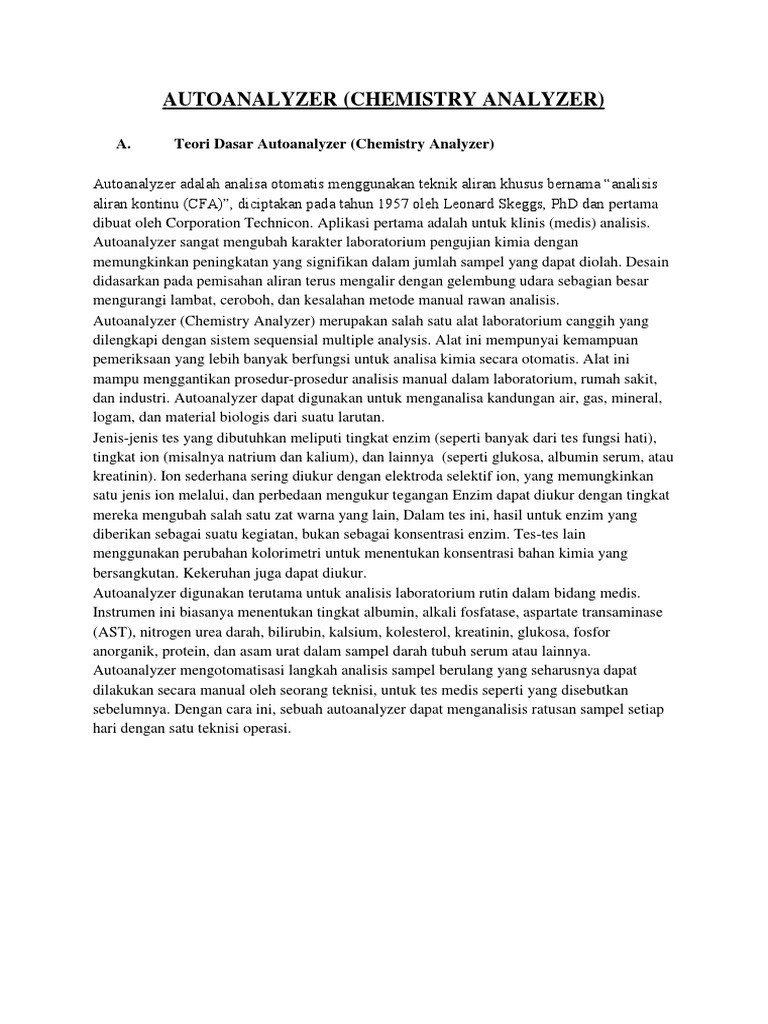 AUTOANALYZER (CHEMISTRY ANALYZER)

A. Teori Dasar Autoanalyzer (Chemistry Analyzer)

Autoanalyzer adalah analisa otomatis menggunakan teknik aliran khusus bernama “analisis aliran kontinu (CFA)”, diciptakan pada tahun 1957 oleh Leonard Skeggs, PhD dan pertama dibuat oleh Corporation Technicon. Aplikasi pertama adalah untuk klinis (medis) analisis. Autoanalyzer sangat mengubah karakter laboratorium pengujian kimia dengan memungkinkan peningkatan yang signifikan dalam jumlah sampel yang dapat diolah. Desain didasarkan pada pemisahan aliran terus mengalir dengan gelembung udara sebagian besar mengurangi lambat, ceroboh, dan kesalahan metode manual rawan analisis.
Autoanalyzer (Chemistry Analyzer) merupakan salah satu alat laboratorium canggih yang dilengkapi dengan sistem sequensial multiple analysis. Alat ini mempunyai kemampuan pemeriksaan yang lebih banyak berfungsi untuk analisa kimia secara otomatis. Alat ini mampu menggantikan prosedur-prosedur analisis manual dalam laboratorium, rumah sakit, dan industri. Autoanalyzer dapat digunakan untuk menganalisa kandungan air, gas, mineral, logam, dan material biologis dari suatu larutan.
Jenis-jenis tes yang dibutuhkan meliputi tingkat enzim (seperti banyak dari tes fungsi hati), tingkat ion (misalnya natrium dan kalium), dan lainnya (seperti glukosa, albumin serum, atau kreatinin). Ion sederhana sering diukur dengan elektroda selektif ion, yang memungkinkan satu jenis ion melalui, dan perbedaan mengukur tegangan Enzim dapat diukur dengan tingkat mereka mengubah salah satu zat warna yang lain, Dalam tes ini, hasil untuk enzim yang diberikan sebagai suatu kegiatan, bukan sebagai konsentrasi enzim. Tes-tes lain menggunakan perubahan kolorimetri untuk menentukan konsentrasi bahan kimia yang bersangkutan. Kekeruhan juga dapat diukur.
Autoanalyzer digunakan terutama untuk analisis laboratorium rutin dalam bidang medis. Instrumen ini biasanya menentukan tingkat albumin, alkali fosfatase, aspartate transaminase (AST), nitrogen urea darah, bilirubin, kalsium, kolesterol, kreatinin, glukosa, fosfor anorganik, protein, dan asam urat dalam sampel darah tubuh serum atau lainnya.
Autoanalyzer mengotomatisasi langkah analisis sampel berulang yang seharusnya dapat dilakukan secara manual oleh seorang teknisi, untuk tes medis seperti yang disebutkan sebelumnya. Dengan cara ini, sebuah autoanalyzer dapat menganalisis ratusan sampel setiap hari dengan satu teknisi operasi.